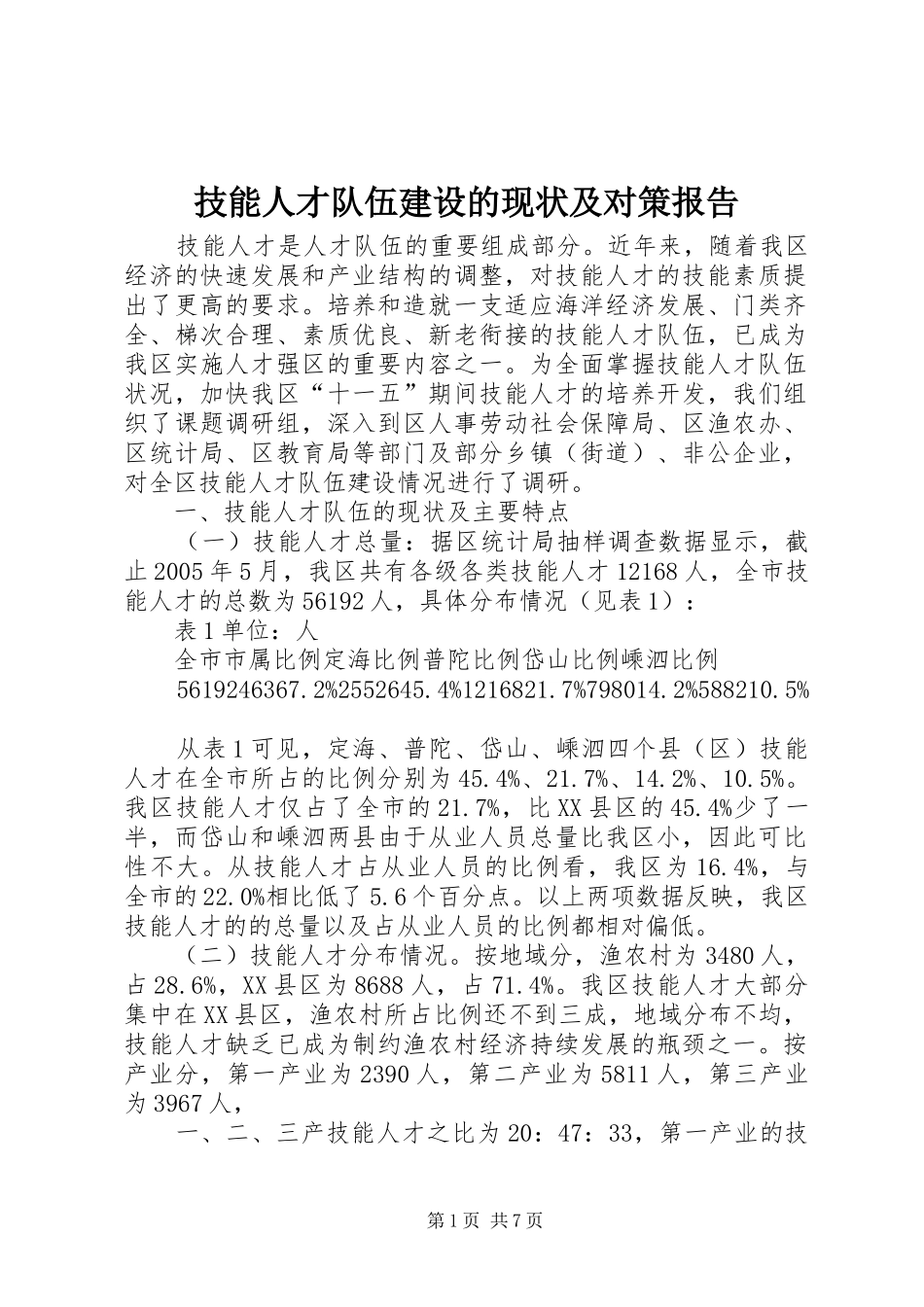 技能人才队伍建设的现状及对策报告

技能人才是人才队伍的重要组成部分。近年来，随着我区经济的快速发展和产业结构的调整，对技能人才的技能素质提出了更高的要求。培养和造就一支适应海洋经济发展、门类齐全、梯次合理、素质优良、新老衔接的技能人才队伍，已成为我区实施人才强区的重要内容之一。为全面掌握技能人才队伍状况，加快我区“十一五”期间技能人才的培养开发，我们组织了课题调研组，深入到区人事劳动社会保障局、区渔农办、区统计局、区教育局等部门及部分乡镇（街道）、非公企业，对全区技能人才队伍建设情况进行了调研。

一、技能人才队伍的现状及主要特点

（一）技能人才总量：据区统计局抽样调查数据显示，截止2005年5月，我区共有各级各类技能人才12168人，全市技能人才的总数为56192人，具体分布情况（见表1）：

表1单位：人

全市市属比例定海比例普陀比例岱山比例嵊泗比例

5619246367.2%2552645.4%1216821.7%798014.2%588210.5%

从表1可见，定海、普陀、岱山、嵊泗四个县（区）技能人才在全市所占的比例分别为45.4%、21.7%、14.2%、10.5%。我区技能人才仅占了全市的21.7%，比XX县区的45.4%少了一半，而岱山和嵊泗两县由于从业人员总量比我区小，因此可比性不大。从技能人才占从业人员的比例看，我区为16.4%，与全市的22.0%相比低了5.6个百分点。以上两项数据反映，我区技能人才的的总量以及占从业人员的比例都相对偏低。

（二）技能人才分布情况。按地域分，渔农村为3480人，占28.6%，XX县区为8688人，占71.4%。我区技能人才大部分集中在XX县区，渔农村所占比例还不到三成，地域分布不均，技能人才缺乏已成为制约渔农村经济持续发展的瓶颈之一。按产业分，第一产业为2390人，第二产业为5811人，第三产业为3967人，

一、二、三产技能人才之比为20：47：33，第一产业的技

第1页 共7页